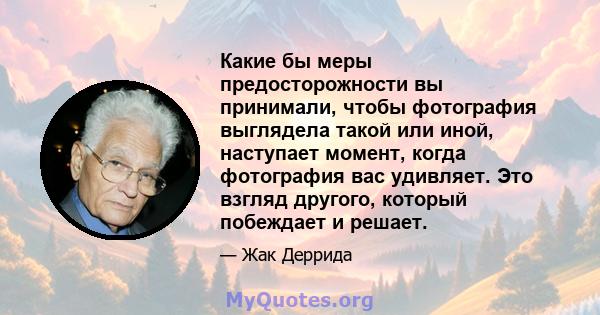 Какие бы меры предосторожности вы принимали, чтобы фотография выглядела такой или иной, наступает момент, когда фотография вас удивляет. Это взгляд другого, который побеждает и решает.

— Жак Деррида

MyQuotes.org